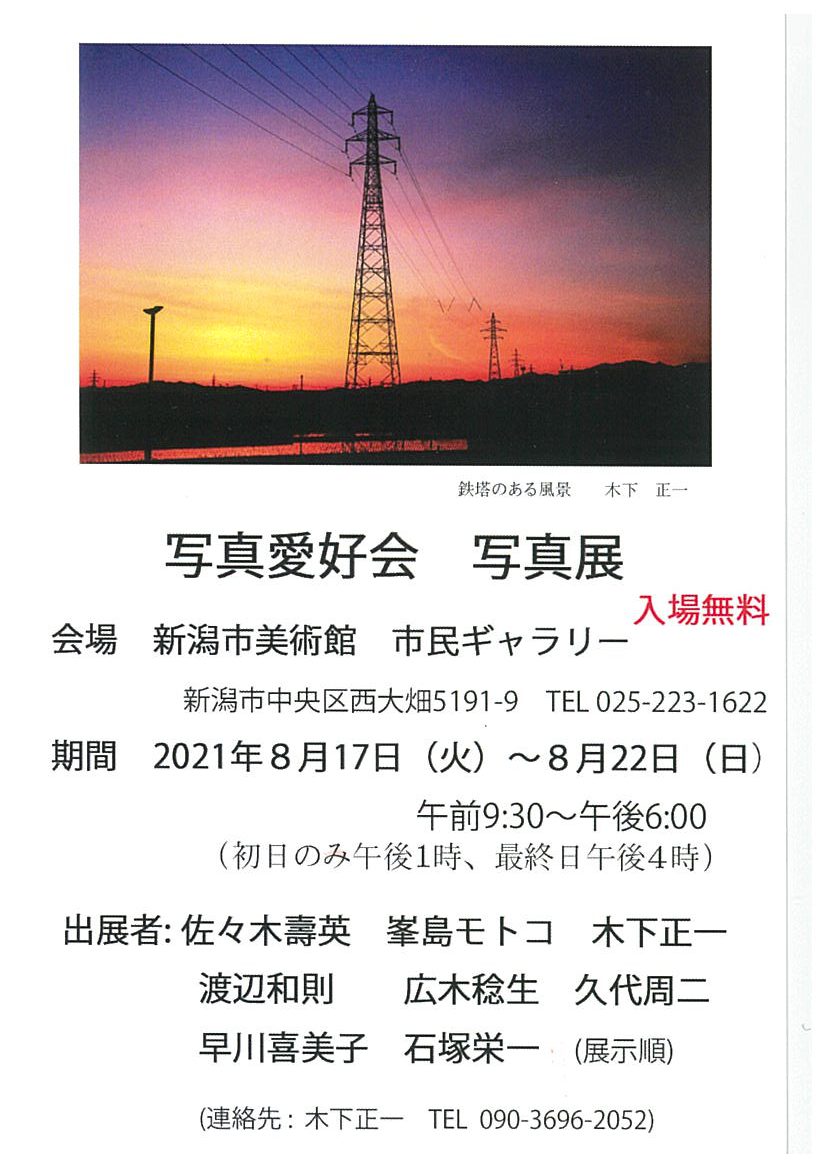 鉄塔のある風景　木下　正一

写真愛好会　写真展

入場無料

会場　新潟市美術館　市民ギャラリー

新潟市中央区西大畑5191-9　TEL 025-223-1622

期間　2021年８月17日（火）～８月22日（日）

午前9:30～午後6:00
（初日のみ午後1時、最終日午後４時）

出展者: 佐々木壽英　峯島モトコ　木下正一
渡辺和則　広木稔生　久代周二
早川喜美子　石塚栄一　(展示順)

(連絡先：木下正一　TEL 090-3696-2052)